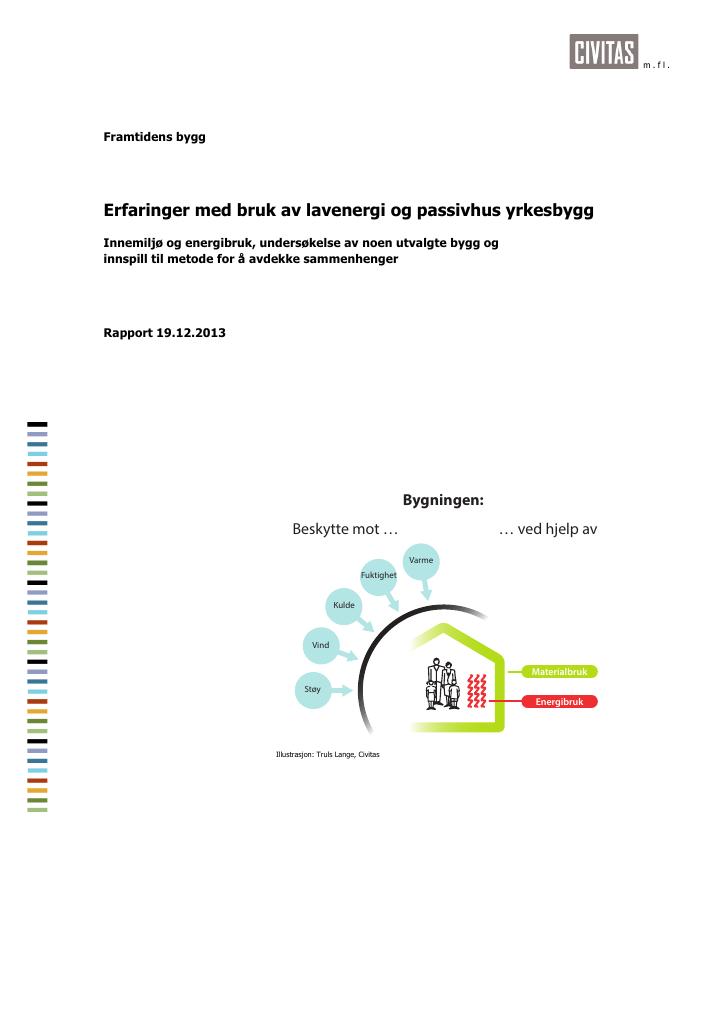 CIVITAS m.fl.

Framtidens bygg

Erfaringer med bruk av lavenergi og passivhus yrkesbygg

Innemiljø og energibruk, undersøkelse av noen utvalgte bygg og innspill til metode for å avdekke sammenhenger

Rapport 19.12.2013

Bygningen:

Beskytte mot …

… ved hjelp av

Varme

Fuktighet

Kulde

Vind

Støy

Materialbruk

Energibruk

Illustrasjon: Truls Lange, Civitas